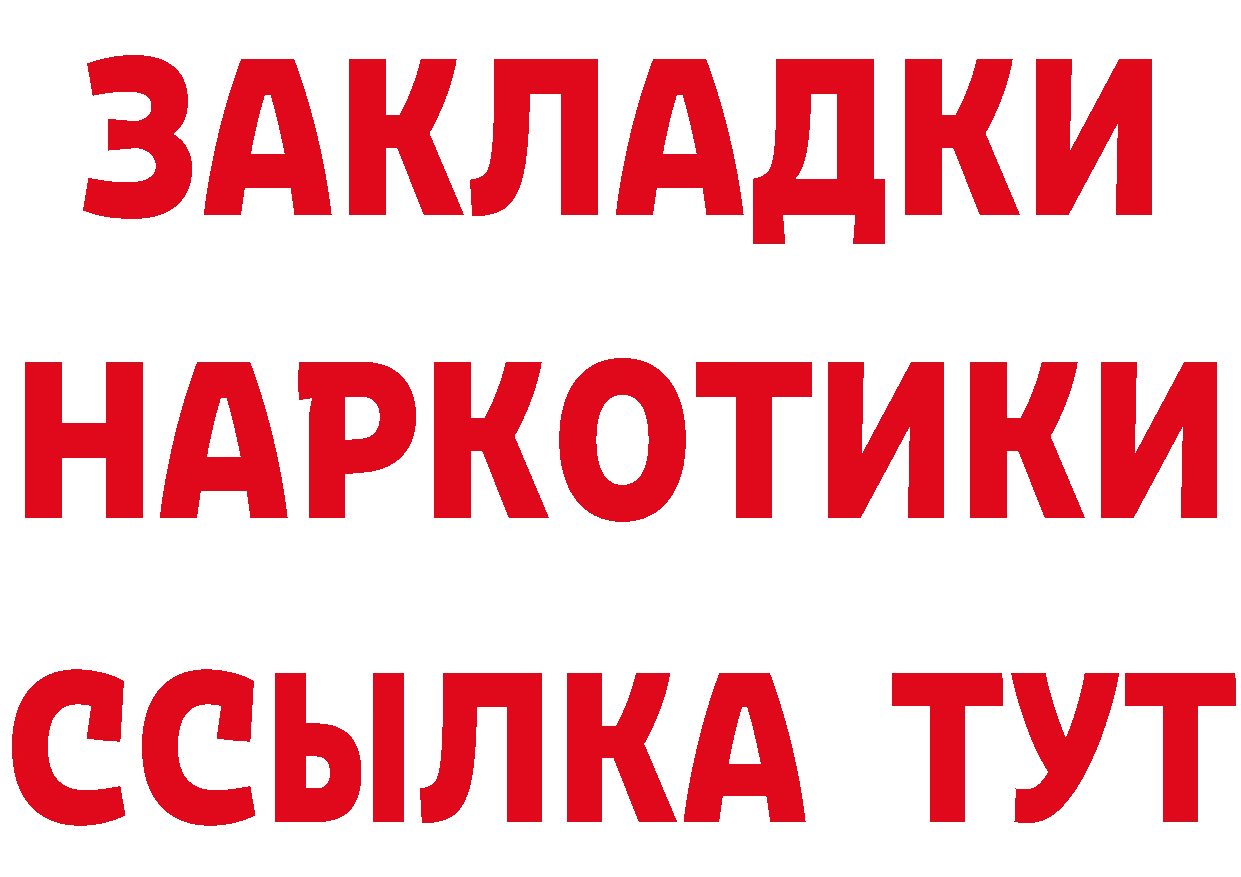 ЗАКЛАДКИ НАРКОТИКИ ССЫЛКА ТУТ